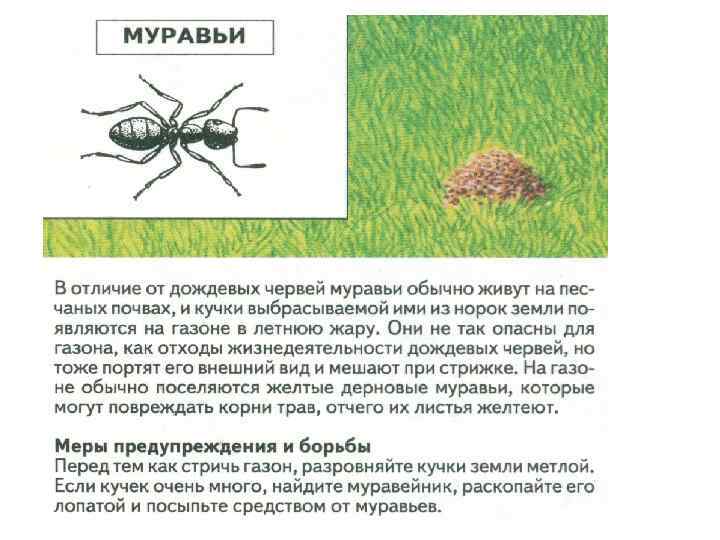 МУРАВЬИ

В отличие от дождевых червей муравьи обычно живут на песчаных почвах, и кучки выбрасываемой ими из норок земли появляются на газоне в летнюю жару. Они не так опасны для газона, как отходы жизнедеятельности дождевых червей, но тоже портят его внешний вид и мешают при стрижке. На газоне обычно поселяются желтые дерновые муравьи, которые могут повреждать корни трав, отчего их листья желтеют.

Меры предупреждения и борьбы
Перед тем как стричь газон, разровняйте кучки земли метлой. Если кучек очень много, найдите муравейник, раскопайте его лопатой и посыпьте средством от муравьев.